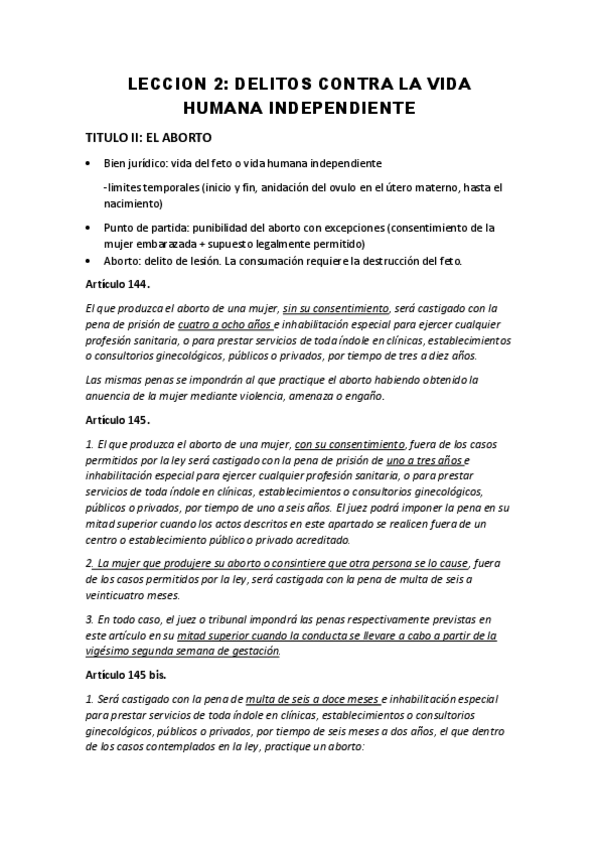 LECCION 2: DELITOS CONTRA LA VIDA HUMANA INDEPENDIENTE

TITULO II: EL ABORTO

• Bien jurídico: vida del feto o vida humana independiente

-limites temporales (inicio y fin, anidación del ovulo en el útero materno, hasta el nacimiento)

• Punto de partida: punibilidad del aborto con excepciones (consentimiento de la mujer embarazada + supuesto legalmente permitido)

• Aborto: delito de lesión. La consumación requiere la destrucción del feto.

Artículo 144.

El que produzca el aborto de una mujer, sin su consentimiento, será castigado con la pena de prisión de cuatro a ocho años e inhabilitación especial para ejercer cualquier profesión sanitaria, o para prestar servicios de toda índole en clínicas, establecimientos o consultorios ginecológicos, públicos o privados, por tiempo de tres a diez años.

Las mismas penas se impondrán al que practique el aborto habiendo obtenido la anuencia de la mujer mediante violencia, amenaza o engaño.

Artículo 145.

1. El que produzca el aborto de una mujer, con su consentimiento, fuera de los casos permitidos por la ley será castigado con la pena de prisión de uno a tres años e inhabilitación especial para ejercer cualquier profesión sanitaria, o para prestar servicios de toda índole en clínicas, establecimientos o consultorios ginecológicos, públicos o privados, por tiempo de uno a seis años. El juez podrá imponer la pena en su mitad superior cuando los actos descritos en este apartado se realicen fuera de un centro o establecimiento público o privado acreditado.

2. La mujer que produjere su aborto o consintiere que otra persona se lo cause, fuera de los casos permitidos por la ley, será castigada con la pena de multa de seis a veinticuatro meses.

3. En todo caso, el juez o tribunal impondrá las penas respectivamente previstas en este artículo en su mitad superior cuando la conducta se llevare a cabo a partir de la vigésimo segunda semana de gestación.

Artículo 145 bis.

1. Será castigado con la pena de multa de seis a doce meses e inhabilitación especial para prestar servicios de toda índole en clínicas, establecimientos o consultorios ginecológicos, públicos o privados, por tiempo de seis meses a dos años, el que dentro de los casos contemplados en la ley, practique un aborto: